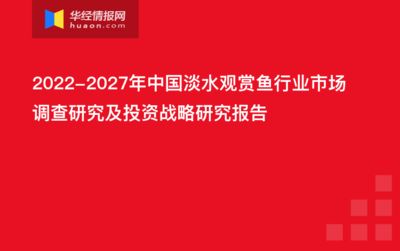 华经情报网
huaon.com

2022-2027年中国淡水观赏鱼行业市场调查研究及投资战略研究报告